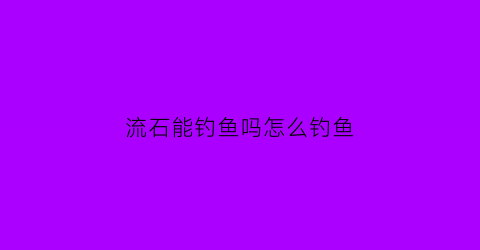 流石能钓鱼吗怎么钓鱼